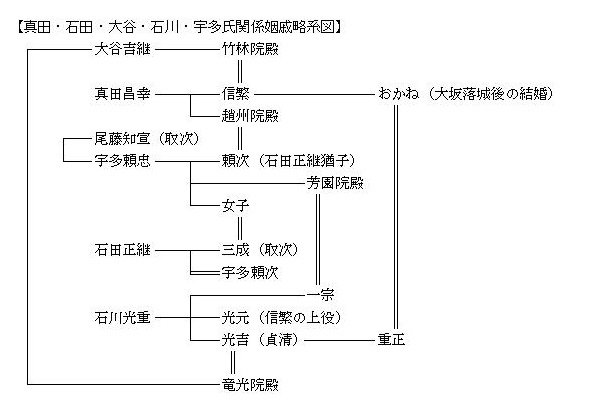 【真田・石田・大谷・石川・宇多氏関係姻戚略系図】

大谷吉継
竹林院殿
真田昌幸
信繁
おかね（大坂落城後の結婚）
趙州院殿
尾藤知宣（取次）
宇多頼忠
頼次（石田正継猶子）
芳園院殿
女子
石田正継
三成（取次）
宇多頼次
一宗
石川光重
光元（信繁の上役）
光吉（貞清）
重正
竜光院殿